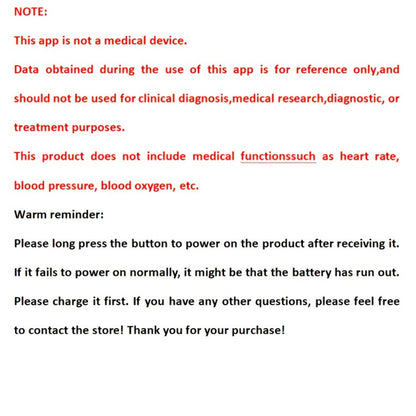 NOTE:

This app is not a medical device.

Data obtained during the use of this app is for reference only,and should not be used for clinical diagnosis,medical research,diagnostic, or treatment purposes.

This product does not include medical functionssuch as heart rate, blood pressure, blood oxygen, etc.

Warm reminder:

Please long press the button to power on the product after receiving it. If it fails to power on normally, it might be that the battery has run out. Please charge it first. If you have any other questions, please feel free to contact the store! Thank you for your purchase!